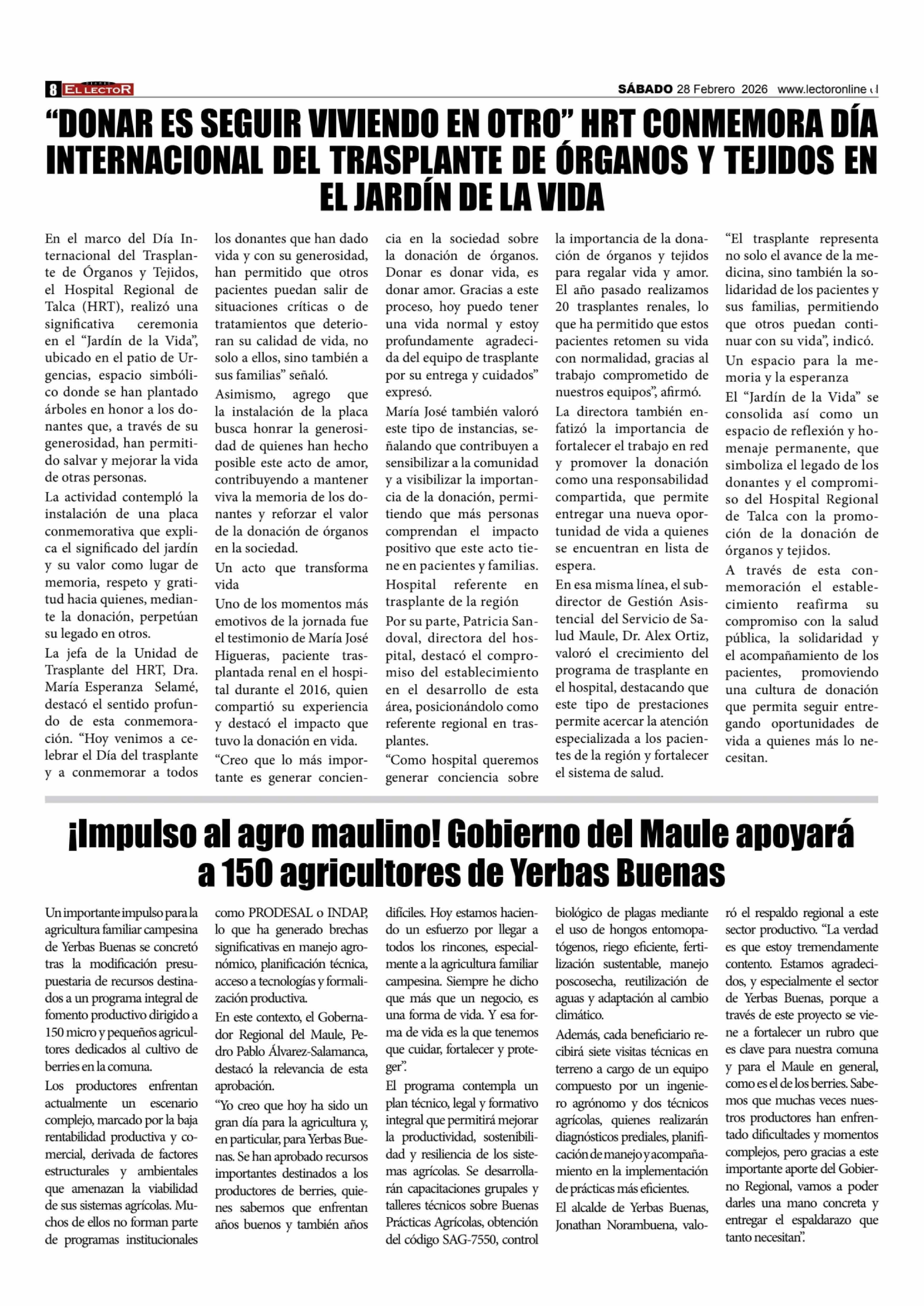 8 EL LECTOR

SÁBADO 28 Febrero 2026 www.lectoronline.cl

“DONAR ES SEGUIR VIVIENDO EN OTRO” HRT CONMEMORA DÍA INTERNACIONAL DEL TRASPLANTE DE ÓRGANOS Y TEJIDOS EN EL JARDÍN DE LA VIDA

En el marco del Día Internacional del Trasplante de Órganos y Tejidos, el Hospital Regional de Talca (HRT), realizó una significativa ceremonia en el “Jardín de la Vida”, ubicado en el patio de Urgencias, espacio simbólico donde se han plantado árboles en honor a los donantes que, a través de su generosidad, han permitido salvar y mejorar la vida de otras personas.

La actividad contempló la instalación de una placa conmemorativa que explica el significado del jardín y su valor como lugar de memoria, respeto y gratitud hacia quienes, mediante la donación, perpetúan su legado en otros.

La jefa de la Unidad de Trasplante del HRT, Dra. María Esperanza Selamé, destacó el sentido profundo de esta conmemoración. “Hoy venimos a celebrar el Día del trasplante y a conmemorar a todos los donantes que han dado vida y con su generosidad, han permitido que otros pacientes puedan salir de situaciones críticas o de tratamientos que deterioran su calidad de vida, no solo a ellos, sino también a sus familias” señaló.

Asimismo, agrego que la instalación de la placa busca honrar la generosidad de quienes han hecho posible este acto de amor, contribuyendo a mantener viva la memoria de los donantes y reforzar el valor de la donación de órganos en la sociedad.

Un acto que transforma vida

Uno de los momentos más emotivos de la jornada fue el testimonio de María José Higueras, paciente trasplantada renal en el hospital durante el 2016, quien compartió su experiencia y destacó el impacto que tuvo la donación en vida.

“Creo que lo más importante es generar conciencia en la sociedad sobre la donación de órganos. Donar es donar vida, es donar amor. Gracias a este proceso, hoy puedo tener una vida normal y estoy profundamente agradecida del equipo de trasplante por su entrega y cuidados” expresó.

María José también valoró este tipo de instancias, señalando que contribuyen a sensibilizar a la comunidad y a visibilizar la importancia de la donación, permitiendo que más personas comprendan el impacto positivo que este acto tiene en pacientes y familias.

Hospital referente en trasplante de la región

Por su parte, Patricia Sandoval, directora del hospital, destacó el compromiso del establecimiento en el desarrollo de esta área, posicionándolo como referente regional en trasplantes.

“Como hospital queremos generar conciencia sobre la importancia de la donación de órganos y tejidos para regalar vida y amor. El año pasado realizamos 20 trasplantes renales, lo que ha permitido que estos pacientes retomen su vida con normalidad, gracias al trabajo comprometido de nuestros equipos”, afirmó.

La directora también enfatizó la importancia de fortalecer el trabajo en red y promover la donación como una responsabilidad compartida, que permite entregar una nueva oportunidad de vida a quienes se encuentran en lista de espera.

En esa misma línea, el subdirector de Gestión Asistencial del Servicio de Salud Maule, Dr. Alex Ortiz, valoró el crecimiento del programa de trasplante en el hospital, destacando que este tipo de prestaciones permite acercar la atención especializada a los pacientes de la región y fortalecer el sistema de salud.

“El trasplante representa no solo el avance de la medicina, sino también la solidaridad de los pacientes y sus familias, permitiendo que otros puedan continuar con su vida”, indicó.

Un espacio para la memoria y la esperanza

El “Jardín de la Vida” se consolida así como un espacio de reflexión y homenaje permanente, que simboliza el legado de los donantes y el compromiso del Hospital Regional de Talca con la promoción de la donación de órganos y tejidos.

A través de esta conmemoración el establecimiento reafirma su compromiso con la salud pública, la solidaridad y el acompañamiento de los pacientes, promoviendo una cultura de donación que permita seguir entregando oportunidades de vida a quienes más lo necesitan.

¡Impulso al agro maulino! Gobierno del Maule apoyará a 150 agricultores de Yerbas Buenas

Un importante impulso para la agricultura familiar campesina de Yerbas Buenas se concretó tras la modificación presupuestaria de recursos destinados a un programa integral de fomento productivo dirigido a 150 micro y pequeños agricultores dedicados al cultivo de berries en la comuna.

Los productores enfrentan actualmente un escenario complejo, marcado por la baja rentabilidad productiva y comercial, derivada de factores estructurales y ambientales que amenazan la viabilidad de sus sistemas agrícolas. Muchos de ellos no forman parte de programas institucionales como PRODESAL o INDAP, lo que ha generado brechas significativas en manejo agronómico, planificación técnica, acceso a tecnologías y formalización productiva.

En este contexto, el Gobernador Regional del Maule, Pedro Pablo Álvarez-Salamanca, destacó la relevancia de esta aprobación.

“Yo creo que hoy ha sido un gran día para la agricultura y, en particular, para Yerbas Buenas. Se han aprobado recursos importantes destinados a los productores de berries, quienes sabemos que enfrentan años buenos y también años difíciles. Hoy estamos haciendo un esfuerzo por llegar a todos los rincones, especialmente a la agricultura familiar campesina. Siempre he dicho que más que un negocio, es una forma de vida. Y esa forma de vida es la que tenemos que cuidar, fortalecer y proteger”.

El programa contempla un plan técnico, legal y formativo integral que permitirá mejorar la productividad, sostenibilidad y resiliencia de los sistemas agrícolas. Se desarrollarán capacitaciones grupales y talleres técnicos sobre Buenas Prácticas Agrícolas, obtención del código SAG-7550, control biológico de plagas mediante el uso de hongos entomopatógenos, riego eficiente, fertilización sustentable, manejo poscosecha, reutilización de aguas y adaptación al cambio climático.

Además, cada beneficiario recibirá siete visitas técnicas en terreno a cargo de un equipo compuesto por un ingeniero agrónomo y dos técnicos agrícolas, quienes realizarán diagnósticos prediales, planificación de manejo y acompañamiento en la implementación de prácticas más eficientes.

El alcalde de Yerbas Buenas, Jonathan Norambuena, valoró el respaldo regional a este sector productivo. “La verdad es que estoy tremendamente contento. Estamos agradecidos, y especialmente el sector de Yerbas Buenas, porque a través de este proyecto se viene a fortalecer un rubro que es clave para nuestra comuna y para el Maule en general, como es el de los berries. Sabemos que muchas veces nuestros productores han enfrentado dificultades y momentos complejos, pero gracias a este importante aporte del Gobierno Regional, vamos a poder darles una mano concreta y entregar el espaldarazo que tanto necesitan”.